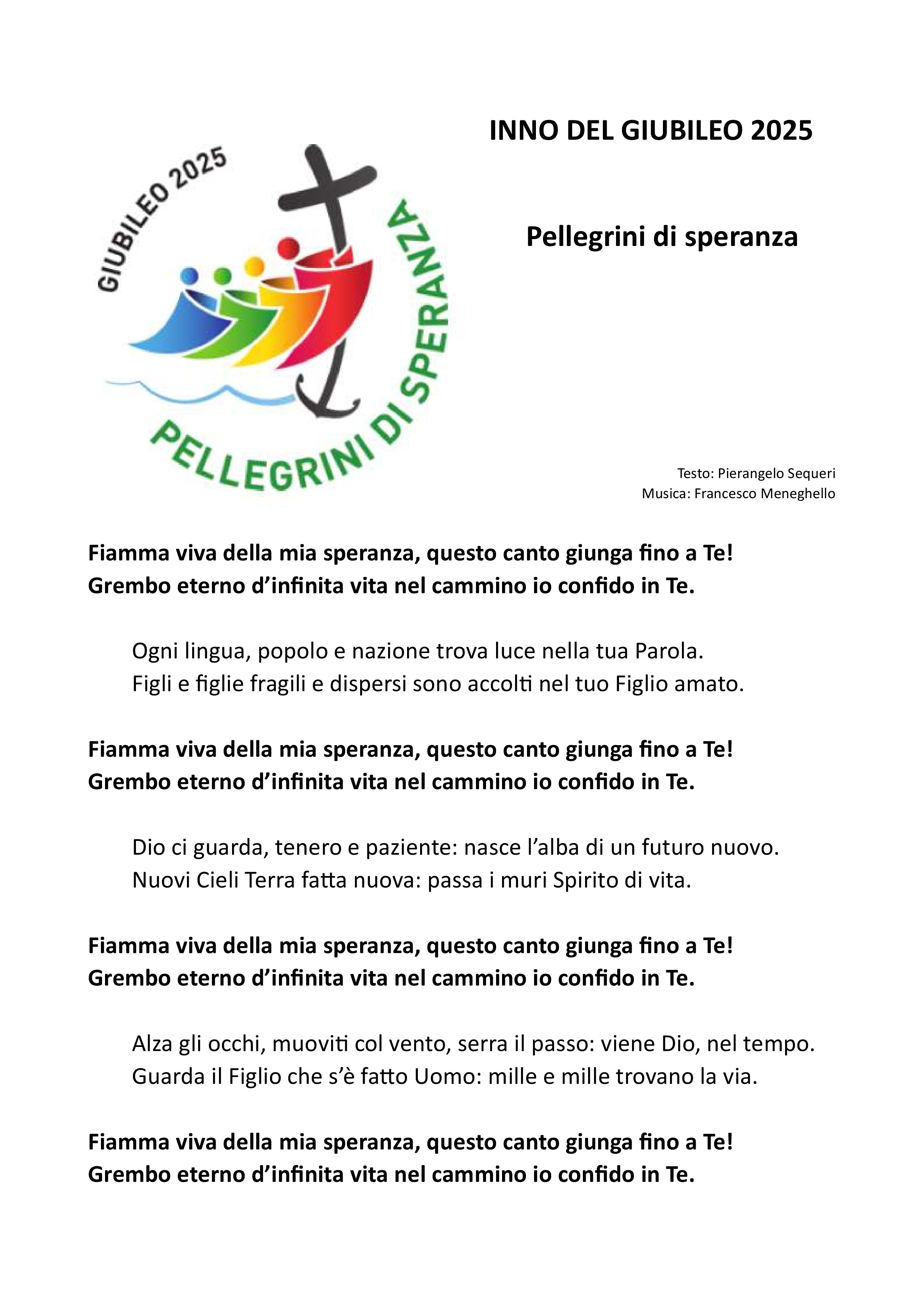 GIUBILEO 2025

PELLEGRINI DI SPERANZA

INNO DEL GIUBILEO 2025

Pellegrini di speranza

Testo: Pierangelo Sequeri
Musica: Francesco Meneghello

Fiamma viva della mia speranza, questo canto giunga fino a Te!
Grembo eterno d'infinita vita nel cammino io confido in Te.

Ogni lingua, popolo e nazione trova luce nella tua Parola.
Figli e figlie fragili e dispersi sono accolti nel tuo Figlio amato.

Fiamma viva della mia speranza, questo canto giunga fino a Te!
Grembo eterno d'infinita vita nel cammino io confido in Te.

Dio ci guarda, tenero e paziente: nasce l'alba di un futuro nuovo.
Nuovi Cieli Terra fatta nuova: passa i muri Spirito di vita.

Fiamma viva della mia speranza, questo canto giunga fino a Te!
Grembo eterno d'infinita vita nel cammino io confido in Te.

Alza gli occhi, muoviti col vento, serra il passo: viene Dio, nel tempo.
Guarda il Figlio che s'è fatto Uomo: mille e mille trovano la via.

Fiamma viva della mia speranza, questo canto giunga fino a Te!
Grembo eterno d'infinita vita nel cammino io confido in Te.